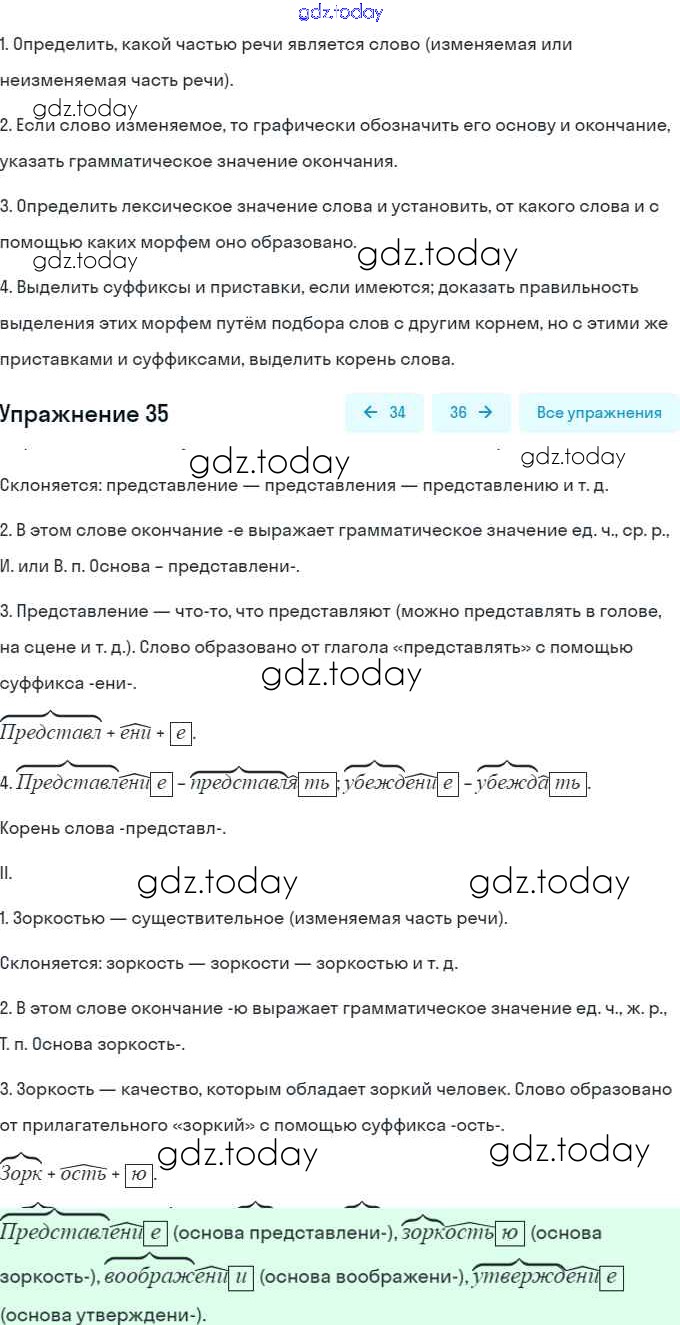 gdz.today

1. Определить, какой частью речи является слово (изменяемая или неизменяемая часть речи).

gdz.today

2. Если слово изменяемое, то графически обозначить его основу и окончание, указать грамматическое значение окончания.

3. Определить лексическое значение слова и установить, от какого слова и с помощью каких морфем оно образовано.

gdz.today gdz.today

4. Выделить суффиксы и приставки, если имеются; доказать правильность выделения этих морфем путём подбора слов с другим корнем, но с этими же приставками и суффиксами, выделить корень слова.

Упражнение 35

← 34 36 → Все упражнения

gdz.today gdz.today

Склоняется: представление — представления — представлению и т. д.

2. В этом слове окончание -е выражает грамматическое значение ед. ч., ср. р., И. или В. п. Основа – представлени-.

3. Представление — что-то, что представляют (можно представлять в голове, на сцене и т. д.). Слово образовано от глагола «представлять» с помощью суффикса -ени-.

gdz.today

Представл + ени + е.

4. Представлени е – представля ть; убеждени е – убежда ть.

Корень слова -представл-.

II.

gdz.today gdz.today

1. Зоркостью — существительное (изменяемая часть речи).

Склоняется: зоркость — зоркости — зоркостью и т. д.

2. В этом слове окончание -ю выражает грамматическое значение ед. ч., ж. р., Т. п. Основа зоркость-.

3. Зоркость — качество, которым обладает зоркий человек. Слово образовано от прилагательного «зоркий» с помощью суффикса -ость-.

Зорк + ость + ю. gdz.today gdz.today

Представлени е (основа представлени-), зоркость ю (основа зоркость-), воображени и (основа воображени-), утверждени е (основа утверждени-).